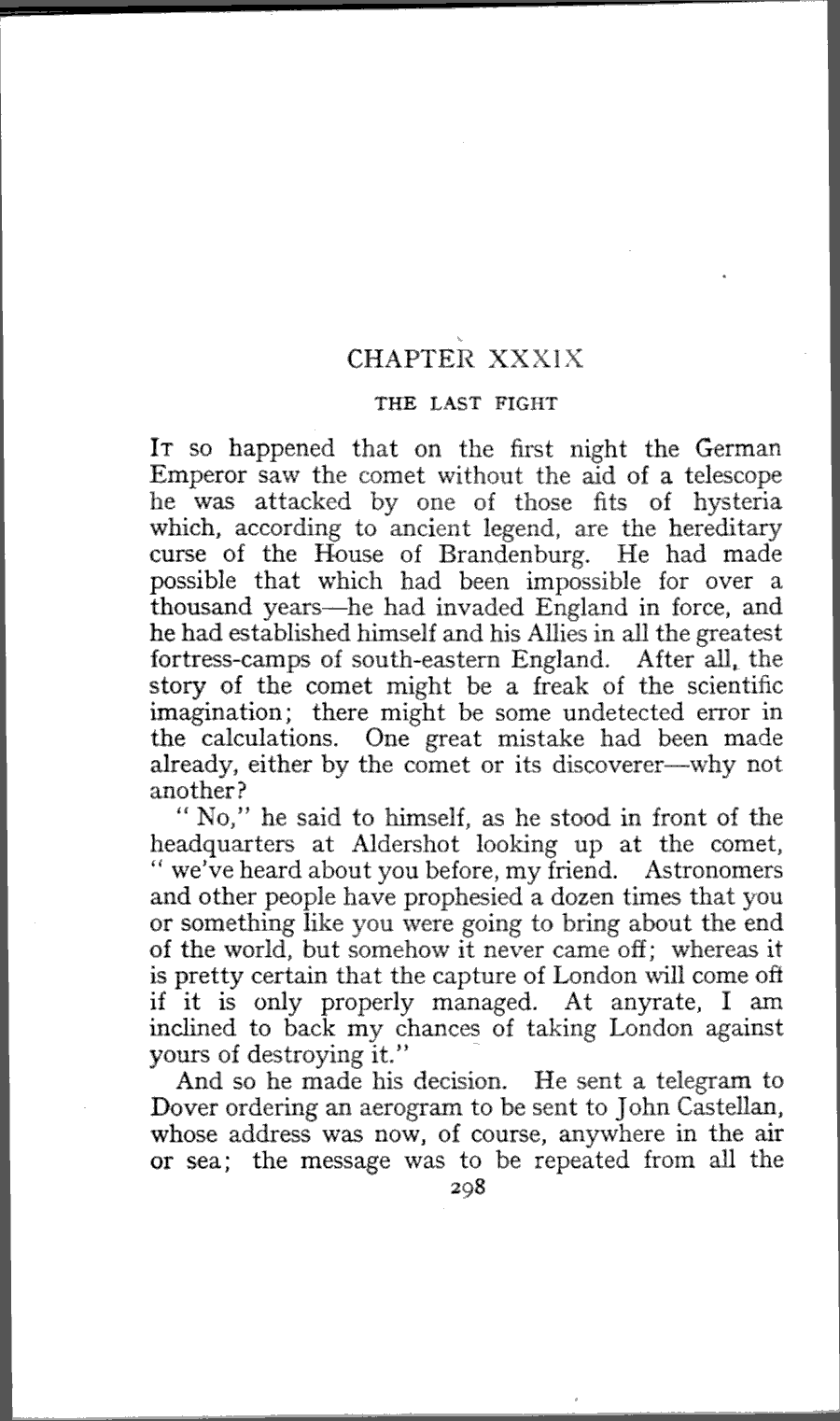 CHAPTER XXXIX

THE LAST FIGHT

It so happened that on the first night the German Emperor saw the comet without the aid of a telescope he was attacked by one of those fits of hysteria which, according to ancient legend, are the hereditary curse of the House of Brandenburg. He had made possible that which had been impossible for over a thousand years—he had invaded England in force, and he had established himself and his Allies in all the greatest fortress-camps of south-eastern England. After all, the story of the comet might be a freak of the scientific imagination; there might be some undetected error in the calculations. One great mistake had been made already, either by the comet or its discoverer—why not another?

"No," he said to himself, as he stood in front of the headquarters at Aldershot looking up at the comet, "we've heard about you before, my friend. Astronomers and other people have prophesied a dozen times that you or something like you were going to bring about the end of the world, but somehow it never came off; whereas it is pretty certain that the capture of London will come off if it is only properly managed. At anyrate, I am inclined to back my chances of taking London against yours of destroying it."

And so he made his decision. He sent a telegram to Dover ordering an aerogram to be sent to John Castellan, whose address was now, of course, anywhere in the air or sea; the message was to be repeated from all the

298